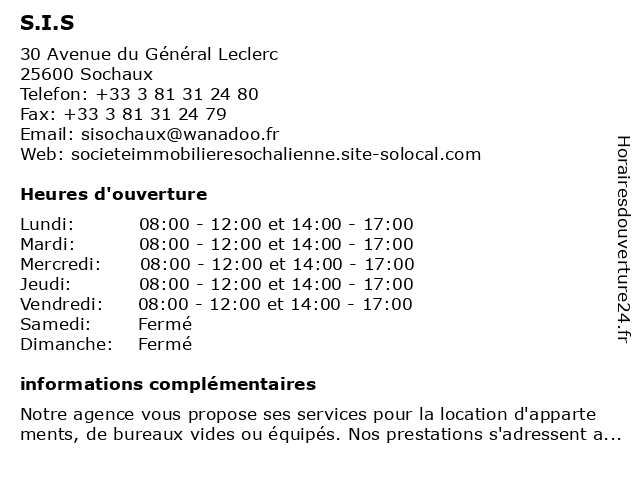 S.I.S

30 Avenue du Général Leclerc
25600 Sochaux
Telefon: +33 3 81 31 24 80
Fax: +33 3 81 31 24 79
Email: sisochaux@wanadoo.fr
Web: societeimmobilieresochalienne.site-solocal.com

Heures d'ouverture

| | |
|---|---|
| Lundi: | 08:00 - 12:00 et 14:00 - 17:00 |
| Mardi: | 08:00 - 12:00 et 14:00 - 17:00 |
| Mercredi: | 08:00 - 12:00 et 14:00 - 17:00 |
| Jeudi: | 08:00 - 12:00 et 14:00 - 17:00 |
| Vendredi: | 08:00 - 12:00 et 14:00 - 17:00 |
| Samedi: | Fermé |
| Dimanche: | Fermé |

informations complémentaires

Notre agence vous propose ses services pour la location d'apparte ments, de bureaux vides ou équipés. Nos prestations s'adressent a...

Horairesdouverture24.fr